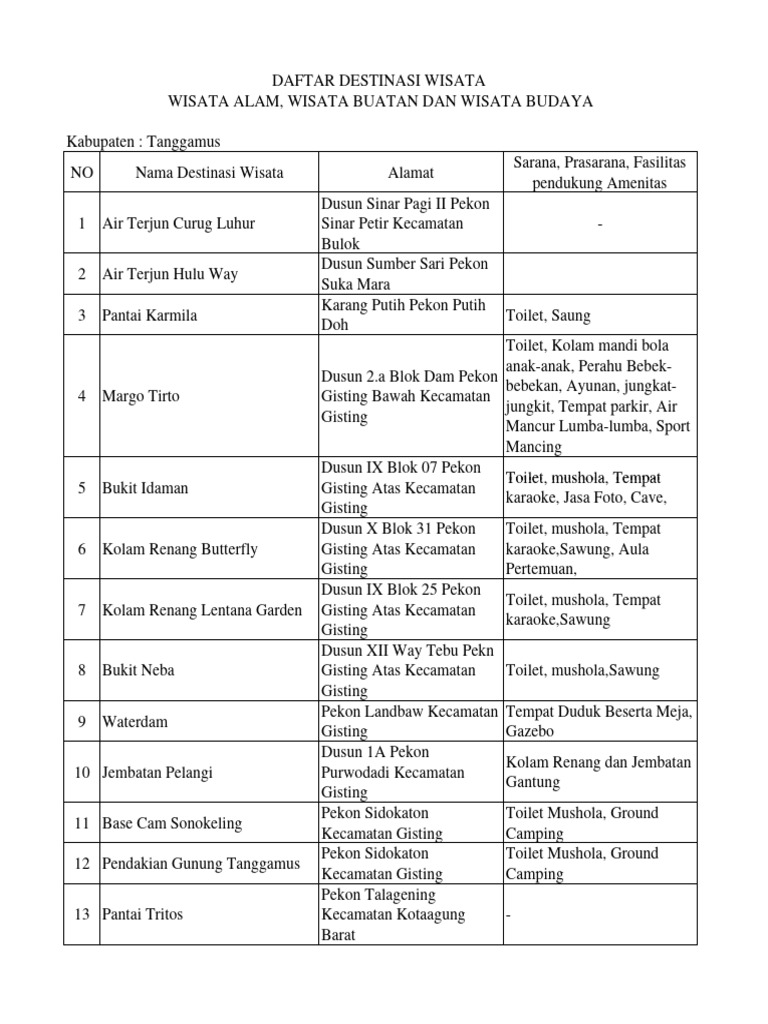 DAFTAR DESTINASI WISATA
WISATA ALAM, WISATA BUATAN DAN WISATA BUDAYA

Kabupaten : Tanggamus

| NO | Nama Destinasi Wisata | Alamat | Sarana, Prasarana, Fasilitas pendukung Amenitas |
|---|---|---|---|
| 1 | Air Terjun Curug Luhur | Dusun Sinar Pagi II Pekon Sinar Petir Kecamatan Bulok | - |
| 2 | Air Terjun Hulu Way | Dusun Sumber Sari Pekon Suka Mara | |
| 3 | Pantai Karmila | Karang Putih Pekon Putih Doh | Toilet, Saung |
| 4 | Margo Tirto | Dusun 2.a Blok Dam Pekon Gisting Bawah Kecamatan Gisting | Toilet, Kolam mandi bola anak-anak, Perahu Bebek-bebekan, Ayunan, jungkat-jungkit, Tempat parkir, Air Mancur Lumba-lumba, Sport Mancing |
| 5 | Bukit Idaman | Dusun IX Blok 07 Pekon Gisting Atas Kecamatan Gisting | Toilet, mushola, Tempat karaoke, Jasa Foto, Cave, |
| 6 | Kolam Renang Butterfly | Dusun X Blok 31 Pekon Gisting Atas Kecamatan Gisting | Toilet, mushola, Tempat karaoke,Sawung, Aula Pertemuan, |
| 7 | Kolam Renang Lentana Garden | Dusun IX Blok 25 Pekon Gisting Atas Kecamatan Gisting | Toilet, mushola, Tempat karaoke,Sawung |
| 8 | Bukit Neba | Dusun XII Way Tebu Pekn Gisting Atas Kecamatan Gisting | Toilet, mushola,Sawung |
| 9 | Waterdam | Pekon Landbaw Kecamatan Gisting | Tempat Duduk Beserta Meja, Gazebo |
| 10 | Jembatan Pelangi | Dusun 1A Pekon Purwodadi Kecamatan Gisting | Kolam Renang dan Jembatan Gantung |
| 11 | Base Cam Sonokeling | Pekon Sidokaton Kecamatan Gisting | Toilet Mushola, Ground Camping |
| 12 | Pendakian Gunung Tanggamus | Pekon Sidokaton Kecamatan Gisting | Toilet Mushola, Ground Camping |
| 13 | Pantai Tritos | Pekon Talagening Kecamatan Kotaagung Barat | - |